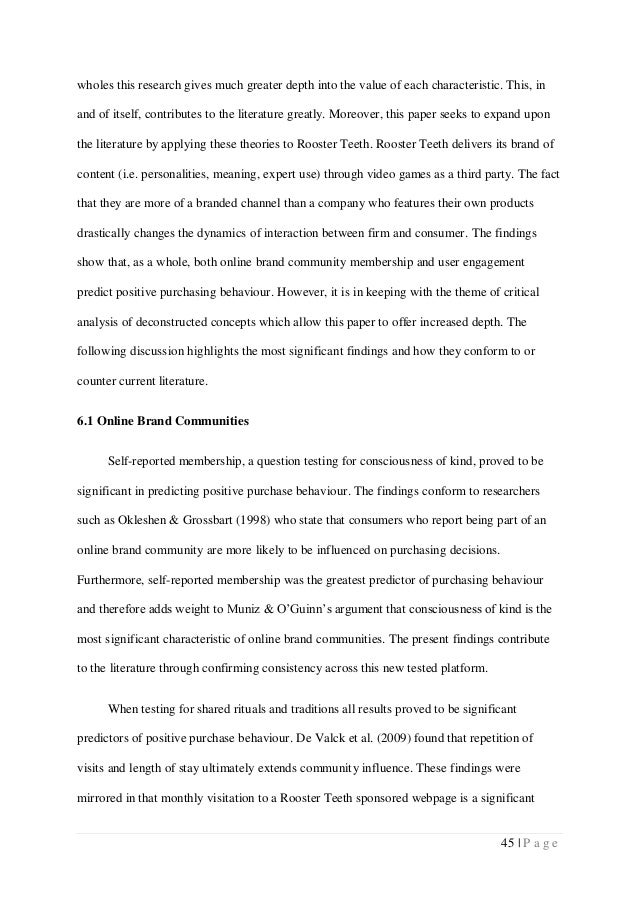 wholes this research gives much greater depth into the value of each characteristic. This, in and of itself, contributes to the literature greatly. Moreover, this paper seeks to expand upon the literature by applying these theories to Rooster Teeth. Rooster Teeth delivers its brand of content (i.e. personalities, meaning, expert use) through video games as a third party. The fact that they are more of a branded channel than a company who features their own products drastically changes the dynamics of interaction between firm and consumer. The findings show that, as a whole, both online brand community membership and user engagement predict positive purchasing behaviour. However, it is in keeping with the theme of critical analysis of deconstructed concepts which allow this paper to offer increased depth. The following discussion highlights the most significant findings and how they conform to or counter current literature.

6.1 Online Brand Communities

Self-reported membership, a question testing for consciousness of kind, proved to be significant in predicting positive purchase behaviour. The findings conform to researchers such as Okleshen & Grossbart (1998) who state that consumers who report being part of an online brand community are more likely to be influenced on purchasing decisions. Furthermore, self-reported membership was the greatest predictor of purchasing behaviour and therefore adds weight to Muniz & O'Guinn's argument that consciousness of kind is the most significant characteristic of online brand communities. The present findings contribute to the literature through confirming consistency across this new tested platform.

When testing for shared rituals and traditions all results proved to be significant predictors of positive purchase behaviour. De Valck et al. (2009) found that repetition of visits and length of stay ultimately extends community influence. These findings were mirrored in that monthly visitation to a Rooster Teeth sponsored webpage is a significant

45 | P a g e